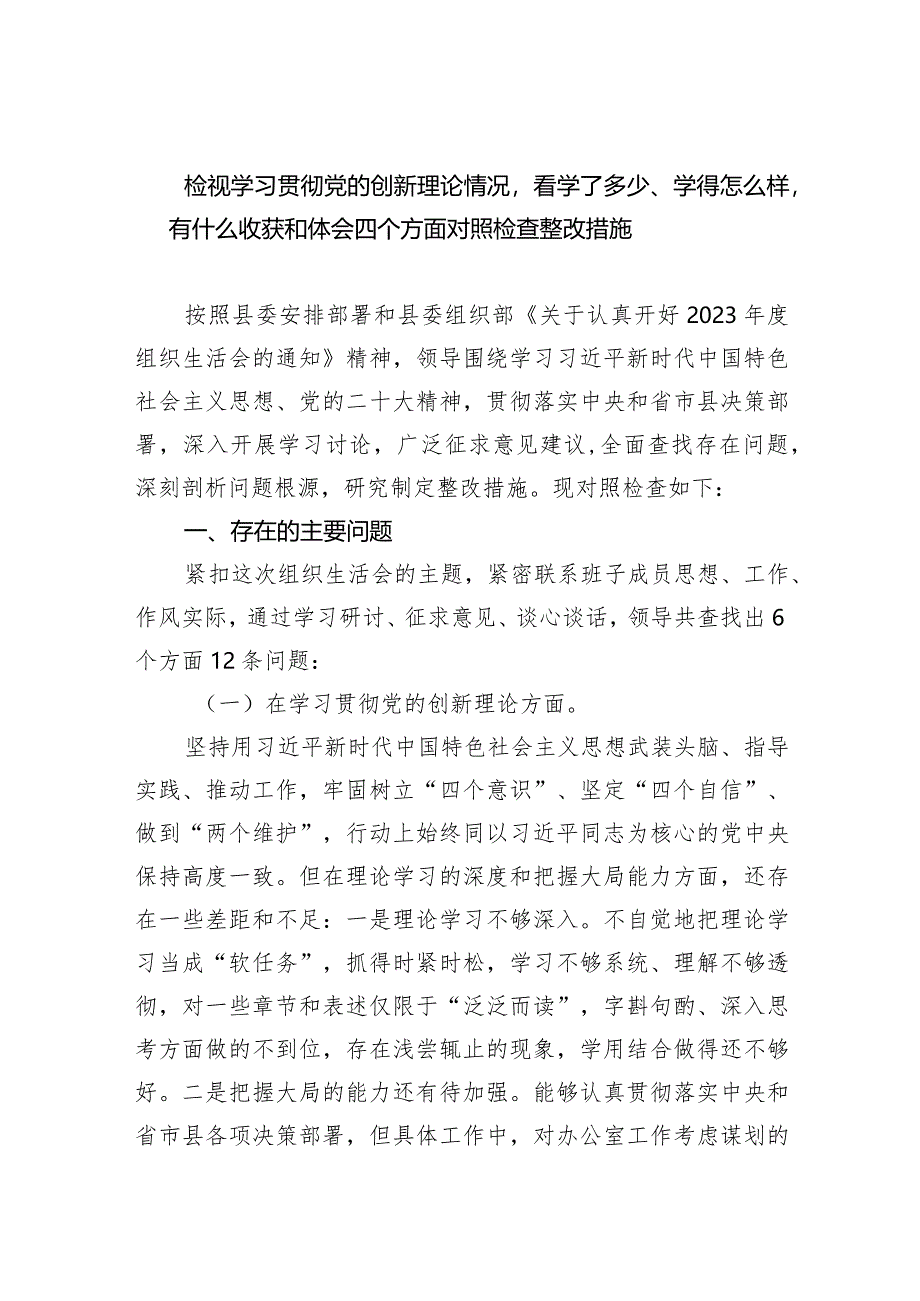 检视学习贯彻党的创新理论情况，看学了多少、学得怎么样，有什么收获和体会四个方面对照检查整改措施

按照县委安排部署和县委组织部《关于认真开好2023年度组织生活会的通知》精神，领导围绕学习习近平新时代中国特色社会主义思想、党的二十大精神，贯彻落实中央和省市县决策部署，深入开展学习讨论，广泛征求意见建议，全面查找存在问题，深刻剖析问题根源，研究制定整改措施。现对照检查如下：

一、存在的主要问题

紧扣这次组织生活会的主题，紧密联系班子成员思想、工作、作风实际，通过学习研讨、征求意见、谈心谈话，领导共查找出6个方面12条问题：

（一）在学习贯彻党的创新理论方面。

坚持用习近平新时代中国特色社会主义思想武装头脑、指导实践、推动工作，牢固树立“四个意识”、坚定“四个自信”、做到“两个维护”，行动上始终同以习近平同志为核心的党中央保持高度一致。但在理论学习的深度和把握大局能力方面，还存在一些差距和不足：一是理论学习不够深入。不自觉地把理论学习当成“软任务”，抓得时紧时松，学习不够系统、理解不够透彻，对一些章节和表述仅限于“泛泛而读”，字斟句酌、深入思考方面做的不到位，存在浅尝辄止的现象，学用结合做得还不够好。二是把握大局的能力还有待加强。能够认真贯彻落实中央和省市县各项决策部署，但具体工作中，对办公室工作考虑谋划的